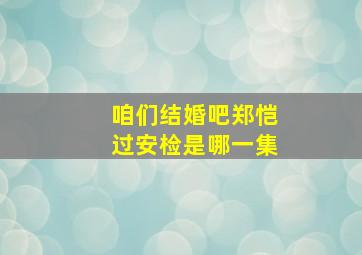 咱们结婚吧郑恺
过安检是哪一集